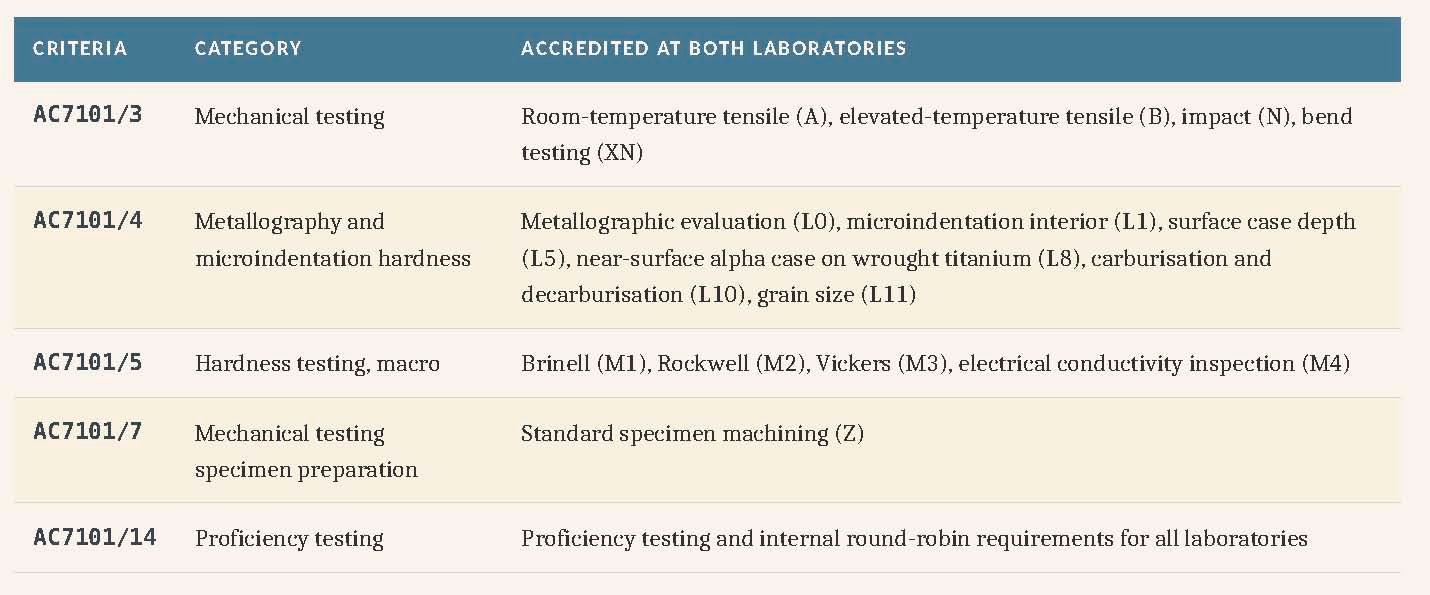 | CRITERIA | CATEGORY | ACCREDITED AT BOTH LABORATORIES |
|---|---|---|
| AC7101/3 | Mechanical testing | Room-temperature tensile (A), elevated-temperature tensile (B), impact (N), bend testing (XN) |
| AC7101/4 | Metallography and microindentation hardness | Metallographic evaluation (L0), microindentation interior (L1), surface case depth (L5), near-surface alpha case on wrought titanium (L8), carburisation and decarburisation (L10), grain size (L11) |
| AC7101/5 | Hardness testing, macro | Brinell (M1), Rockwell (M2), Vickers (M3), electrical conductivity inspection (M4) |
| AC7101/7 | Mechanical testing specimen preparation | Standard specimen machining (Z) |
| AC7101/14 | Proficiency testing | Proficiency testing and internal round-robin requirements for all laboratories |